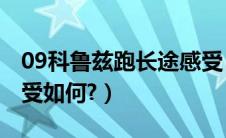 09科鲁兹跑长途感受

受如何?）